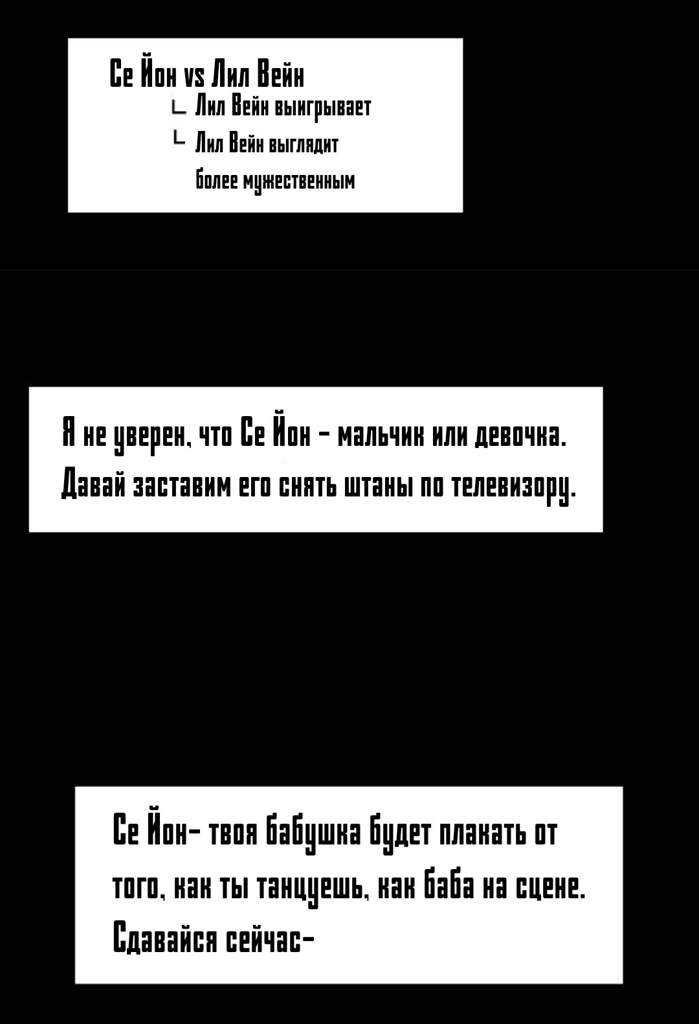 Се Йон vs Лил Вейн
∟ Лил Вейн выигрывает
∟ Лил Вейн выглядит более мужественным

Я не уверен, что Се Йон – мальчик или девочка. Давай заставим его снять штаны по телевизору.

Се Йон– твоя бабушка будет плакать от того, как ты танцуешь, как баба на сцене. Сдавайся сейчас–